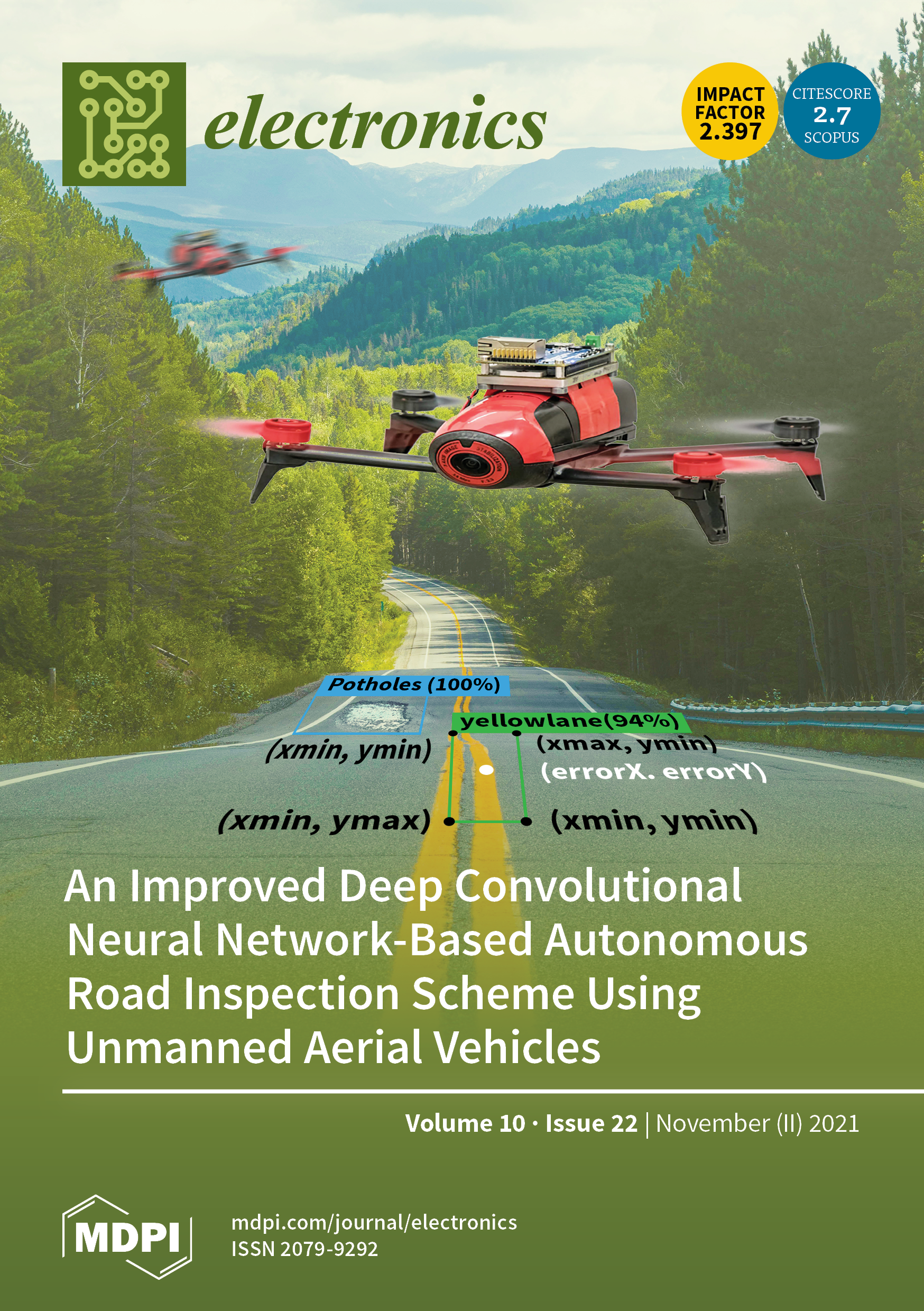 electronics

IMPACT FACTOR 2.397

CITESCORE 2.7 SCOPUS

Potholes (100%)

yellowlane(94%)

(xmin, ymin)

(xmax, ymin)

(errorX. errorY)

(xmin, ymax)

(xmin, ymin)

An Improved Deep Convolutional Neural Network-Based Autonomous Road Inspection Scheme Using Unmanned Aerial Vehicles

Volume 10 · Issue 22 | November (II) 2021

MDPI

mdpi.com/journal/electronics
ISSN 2079-9292